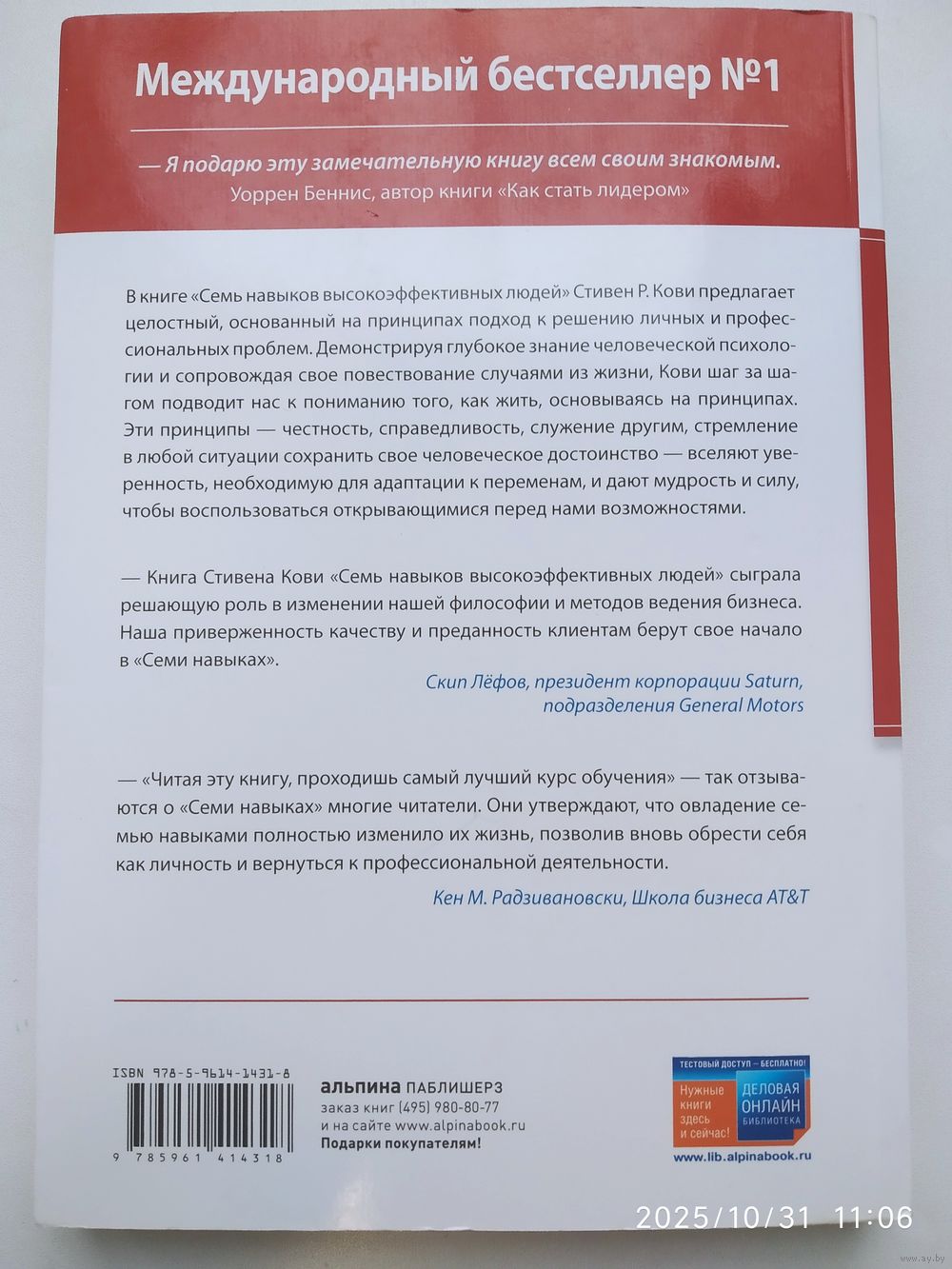 Международный бестселлер №1

— Я подарю эту замечательную книгу всем своим знакомым.
Уоррен Беннис, автор книги «Как стать лидером»

В книге «Семь навыков высокоэффективных людей» Стивен Р. Кови предлагает целостный, основанный на принципах подход к решению личных и профессиональных проблем. Демонстрируя глубокое знание человеческой психологии и сопровождая свое повествование случаями из жизни, Кови шаг за шагом подводит нас к пониманию того, как жить, основываясь на принципах. Эти принципы — честность, справедливость, служение другим, стремление в любой ситуации сохранить свое человеческое достоинство — вселяют уверенность, необходимую для адаптации к переменам, и дают мудрость и силу, чтобы воспользоваться открывающимися перед нами возможностями.

— Книга Стивена Кови «Семь навыков высокоэффективных людей» сыграла решающую роль в изменении нашей философии и методов ведения бизнеса. Наша приверженность качеству и преданность клиентам берут свое начало в «Семи навыках».

Скип Лёфов, президент корпорации Saturn, подразделения General Motors

— «Читая эту книгу, проходишь самый лучший курс обучения» — так отзываются о «Семи навыках» многие читатели. Они утверждают, что овладение семью навыками полностью изменило их жизнь, позволив вновь обрести себя как личность и вернуться к профессиональной деятельности.

Кен М. Радзивановски, Школа бизнеса AT&T

ISBN 978-5-9614-1431-8
9 785961 414318

альпина ПАБЛИШЕРЗ
заказ книг (495) 980-80-77
и на сайте www.alpinabook.ru
Подарки покупателям!

ТЕСТОВЫЙ ДОСТУП — БЕСПЛАТНО!
Нужные книги здесь и сейчас!
ДЕЛОВАЯ ОНЛАЙН БИБЛИОТЕКА
www.lib.alpinabook.ru

2025/10/31 11:06

www.ay.by